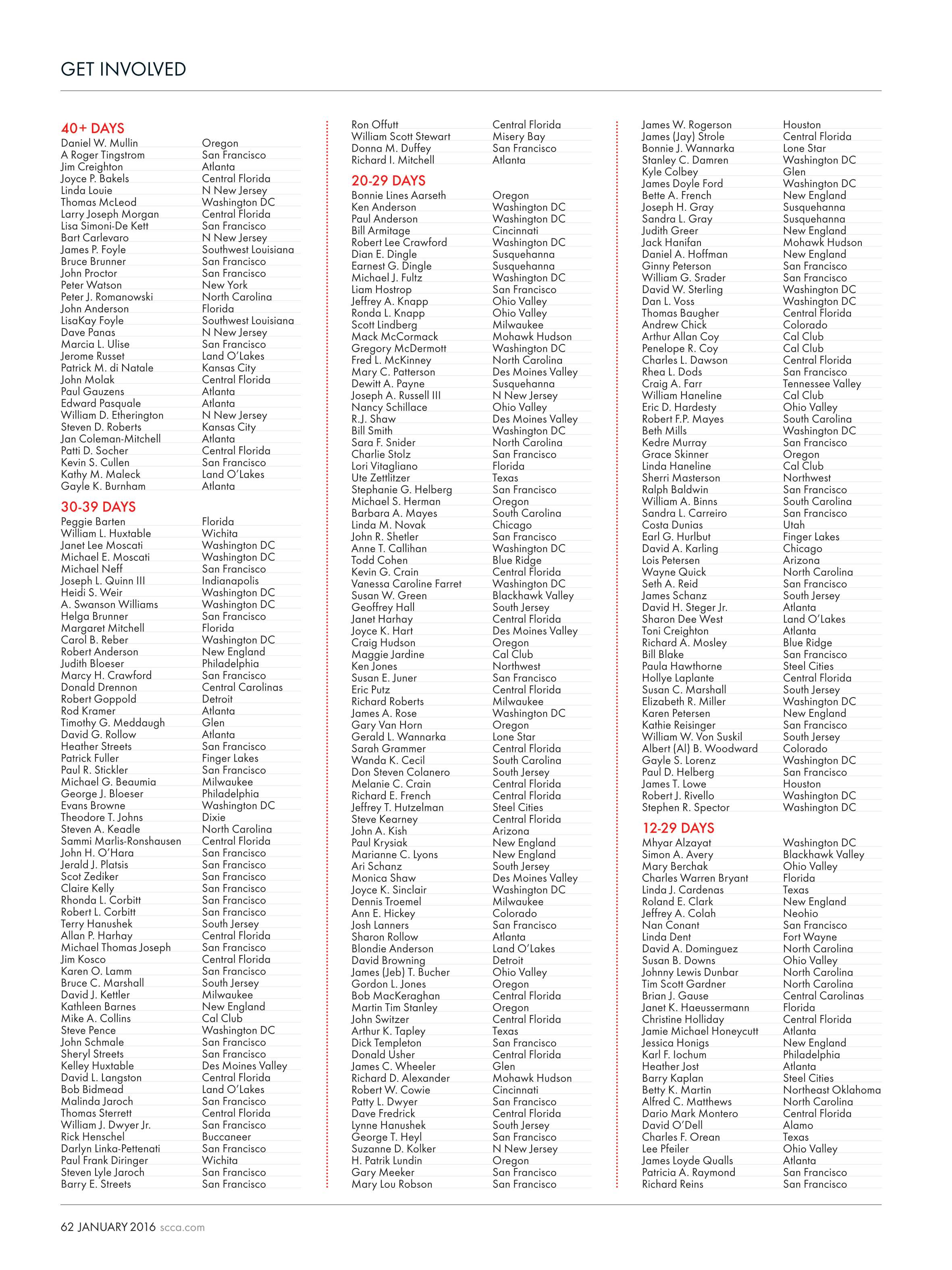 GET INVOLVED

40+ DAYS

| | |
|---|---|
| Daniel W. Mullin | Oregon |
| A Roger Tingstrom | San Francisco |
| Jim Creighton | Atlanta |
| Joyce P. Bakels | Central Florida |
| Linda Louie | N New Jersey |
| Thomas McLeod | Washington DC |
| Larry Joseph Morgan | Central Florida |
| Lisa Simoni-De Kett | San Francisco |
| Bart Carlevaro | N New Jersey |
| James P. Foyle | Southwest Louisiana |
| Bruce Brunner | San Francisco |
| John Proctor | San Francisco |
| Peter Watson | New York |
| Peter J. Romanowski | North Carolina |
| John Anderson | Florida |
| LisaKay Foyle | Southwest Louisiana |
| Dave Panas | N New Jersey |
| Marcia L. Ulise | San Francisco |
| Jerome Russet | Land O'Lakes |
| Patrick M. di Natale | Kansas City |
| John Molak | Central Florida |
| Paul Gauzens | Atlanta |
| Edward Pasquale | Atlanta |
| William D. Etherington | N New Jersey |
| Steven D. Roberts | Kansas City |
| Jan Coleman-Mitchell | Atlanta |
| Patti D. Socher | Central Florida |
| Kevin S. Cullen | San Francisco |
| Kathy M. Maleck | Land O'Lakes |
| Gayle K. Burnham | Atlanta |

30-39 DAYS

| | |
|---|---|
| Peggie Barten | Florida |
| William L. Huxtable | Wichita |
| Janet Lee Moscati | Washington DC |
| Michael E. Moscati | Washington DC |
| Michael Neff | San Francisco |
| Joseph L. Quinn III | Indianapolis |
| Heidi S. Weir | Washington DC |
| A. Swanson Williams | Washington DC |
| Helga Brunner | San Francisco |
| Margaret Mitchell | Florida |
| Carol B. Reber | Washington DC |
| Robert Anderson | New England |
| Judith Bloeser | Philadelphia |
| Marcy H. Crawford | San Francisco |
| Donald Drennon | Central Carolinas |
| Robert Goppold | Detroit |
| Rod Kramer | Atlanta |
| Timothy G. Meddaugh | Glen |
| David G. Rollow | Atlanta |
| Heather Streets | San Francisco |
| Patrick Fuller | Finger Lakes |
| Paul R. Stickler | San Francisco |
| Michael G. Beaumia | Milwaukee |
| George J. Bloeser | Philadelphia |
| Evans Browne | Washington DC |
| Theodore T. Johns | Dixie |
| Steven A. Keadle | North Carolina |
| Sammi Marlis-Ronshausen | Central Florida |
| John H. O'Hara | San Francisco |
| Jerald J. Platsis | San Francisco |
| Scot Zediker | San Francisco |
| Claire Kelly | San Francisco |
| Rhonda L. Corbitt | San Francisco |
| Robert L. Corbitt | San Francisco |
| Terry Hanushek | South Jersey |
| Allan P. Harhay | Central Florida |
| Michael Thomas Joseph | San Francisco |
| Jim Kosco | Central Florida |
| Karen O. Lamm | San Francisco |
| Bruce C. Marshall | South Jersey |
| David J. Kettler | Milwaukee |
| Kathleen Barnes | New England |
| Mike A. Collins | Cal Club |
| Steve Pence | Washington DC |
| John Schmale | San Francisco |
| Sheryl Streets | San Francisco |
| Kelley Huxtable | Des Moines Valley |
| David L. Langston | Central Florida |
| Bob Bidmead | Land O'Lakes |
| Malinda Jaroch | San Francisco |
| Thomas Sterrett | Central Florida |
| William J. Dwyer Jr. | San Francisco |
| Rick Henschel | Buccaneer |
| Darlyn Linka-Pettenati | San Francisco |
| Paul Frank Diringer | Wichita |
| Steven Lyle Jaroch | San Francisco |
| Barry E. Streets | San Francisco |
| Ron Offutt | Central Florida |
| William Scott Stewart | Misery Bay |
| Donna M. Duffey | San Francisco |
| Richard I. Mitchell | Atlanta |

20-29 DAYS

| | |
|---|---|
| Bonnie Lines Aarseth | Oregon |
| Ken Anderson | Washington DC |
| Paul Anderson | Washington DC |
| Bill Armitage | Cincinnati |
| Robert Lee Crawford | Washington DC |
| Dian E. Dingle | Susquehanna |
| Earnest G. Dingle | Susquehanna |
| Michael J. Fultz | Washington DC |
| Liam Hostrop | San Francisco |
| Jeffrey A. Knapp | Ohio Valley |
| Ronda L. Knapp | Ohio Valley |
| Scott Lindberg | Milwaukee |
| Mack McCormack | Mohawk Hudson |
| Gregory McDermott | Washington DC |
| Fred L. McKinney | North Carolina |
| Mary C. Patterson | Des Moines Valley |
| Dewitt A. Payne | Susquehanna |
| Joseph A. Russell III | N New Jersey |
| Nancy Schillace | Ohio Valley |
| R.J. Shaw | Des Moines Valley |
| Bill Smith | Washington DC |
| Sara F. Snider | North Carolina |
| Charlie Stolz | San Francisco |
| Lori Vitagliano | Florida |
| Ute Zettlitzer | Texas |
| Stephanie G. Helberg | San Francisco |
| Michael S. Herman | Oregon |
| Barbara A. Mayes | South Carolina |
| Linda M. Novak | Chicago |
| John R. Shetler | San Francisco |
| Anne T. Callihan | Washington DC |
| Todd Cohen | Blue Ridge |
| Kevin G. Crain | Central Florida |
| Vanessa Caroline Farret | Washington DC |
| Susan W. Green | Blackhawk Valley |
| Geoffrey Hall | South Jersey |
| Janet Harhay | Central Florida |
| Joyce K. Hart | Des Moines Valley |
| Craig Hudson | Oregon |
| Maggie Jardine | Cal Club |
| Ken Jones | Northwest |
| Susan E. Juner | San Francisco |
| Eric Putz | Central Florida |
| Richard Roberts | Milwaukee |
| James A. Rose | Washington DC |
| Gary Van Horn | Oregon |
| Gerald L. Wannarka | Lone Star |
| Sarah Grammer | Central Florida |
| Wanda K. Cecil | South Carolina |
| Don Steven Colanero | South Jersey |
| Melanie C. Crain | Central Florida |
| Richard E. French | Central Florida |
| Jeffrey T. Hutzelman | Steel Cities |
| Steve Kearney | Central Florida |
| John A. Kish | Arizona |
| Paul Krysiak | New England |
| Marianne C. Lyons | New England |
| Ari Schanz | South Jersey |
| Monica Shaw | Des Moines Valley |
| Joyce K. Sinclair | Washington DC |
| Dennis Troemel | Milwaukee |
| Ann E. Hickey | Colorado |
| Josh Lanners | San Francisco |
| Sharon Rollow | Atlanta |
| Blondie Anderson | Land O'Lakes |
| David Browning | Detroit |
| James (Jeb) T. Bucher | Ohio Valley |
| Gordon L. Jones | Oregon |
| Bob MacKeraghan | Central Florida |
| Martin Tim Stanley | Oregon |
| John Switzer | Central Florida |
| Arthur K. Tapley | Texas |
| Dick Templeton | San Francisco |
| Donald Usher | Central Florida |
| James C. Wheeler | Glen |
| Richard D. Alexander | Mohawk Hudson |
| Robert W. Cowie | Cincinnati |
| Patty L. Dwyer | San Francisco |
| Dave Fredrick | Central Florida |
| Lynne Hanushek | South Jersey |
| George T. Heyl | San Francisco |
| Suzanne D. Kolker | N New Jersey |
| H. Patrik Lundin | Oregon |
| Gary Meeker | San Francisco |
| Mary Lou Robson | San Francisco |
| James W. Rogerson | Houston |
| James (Jay) Strole | Central Florida |
| Bonnie J. Wannarka | Lone Star |
| Stanley C. Damren | Washington DC |
| Kyle Colbey | Glen |
| James Doyle Ford | Washington DC |
| Bette A. French | New England |
| Joseph H. Gray | Susquehanna |
| Sandra L. Gray | Susquehanna |
| Judith Greer | New England |
| Jack Hanifan | Mohawk Hudson |
| Daniel A. Hoffman | New England |
| Ginny Peterson | San Francisco |
| William G. Srader | San Francisco |
| David W. Sterling | Washington DC |
| Dan L. Voss | Washington DC |
| Thomas Baugher | Central Florida |
| Andrew Chick | Colorado |
| Arthur Allan Coy | Cal Club |
| Penelope R. Coy | Cal Club |
| Charles L. Dawson | Central Florida |
| Rhea L. Dods | San Francisco |
| Craig A. Farr | Tennessee Valley |
| William Haneline | Cal Club |
| Eric D. Hardesty | Ohio Valley |
| Robert F.P. Mayes | South Carolina |
| Beth Mills | Washington DC |
| Kedre Murray | San Francisco |
| Grace Skinner | Oregon |
| Linda Haneline | Cal Club |
| Sherri Masterson | Northwest |
| Ralph Baldwin | San Francisco |
| William A. Binns | South Carolina |
| Sandra L. Carreiro | San Francisco |
| Costa Dunias | Utah |
| Earl G. Hurlbut | Finger Lakes |
| David A. Karling | Chicago |
| Lois Petersen | Arizona |
| Wayne Quick | North Carolina |
| Seth A. Reid | San Francisco |
| James Schanz | South Jersey |
| David H. Steger Jr. | Atlanta |
| Sharon Dee West | Land O'Lakes |
| Toni Creighton | Atlanta |
| Richard A. Mosley | Blue Ridge |
| Bill Blake | San Francisco |
| Paula Hawthorne | Steel Cities |
| Hollye Laplante | Central Florida |
| Susan C. Marshall | South Jersey |
| Elizabeth R. Miller | Washington DC |
| Karen Petersen | New England |
| Kathie Reisinger | San Francisco |
| William W. Von Suskil | South Jersey |
| Albert (Al) B. Woodward | Colorado |
| Gayle S. Lorenz | Washington DC |
| Paul D. Helberg | San Francisco |
| James T. Lowe | Houston |
| Robert J. Rivello | Washington DC |
| Stephen R. Spector | Washington DC |

12-29 DAYS

| | |
|---|---|
| Mhyar Alzayat | Washington DC |
| Simon A. Avery | Blackhawk Valley |
| Mary Berchak | Ohio Valley |
| Charles Warren Bryant | Florida |
| Linda J. Cardenas | Texas |
| Roland E. Clark | New England |
| Jeffrey A. Colah | Neohio |
| Nan Conant | San Francisco |
| Linda Dent | Fort Wayne |
| David A. Dominguez | North Carolina |
| Susan B. Downs | Ohio Valley |
| Johnny Lewis Dunbar | North Carolina |
| Tim Scott Gardner | North Carolina |
| Brian J. Gause | Central Carolinas |
| Janet K. Haeussermann | Florida |
| Christine Holliday | Central Florida |
| Jamie Michael Honeycutt | Atlanta |
| Jessica Honigs | New England |
| Karl F. Iochum | Philadelphia |
| Heather Jost | Atlanta |
| Barry Kaplan | Steel Cities |
| Betty K. Martin | Northeast Oklahoma |
| Alfred C. Matthews | North Carolina |
| Dario Mark Montero | Central Florida |
| David O'Dell | Alamo |
| Charles F. Orean | Texas |
| Lee Pfeiler | Ohio Valley |
| James Loyde Qualls | Atlanta |
| Patricia A. Raymond | San Francisco |
| Richard Reins | San Francisco |

62 JANUARY 2016 scca.com